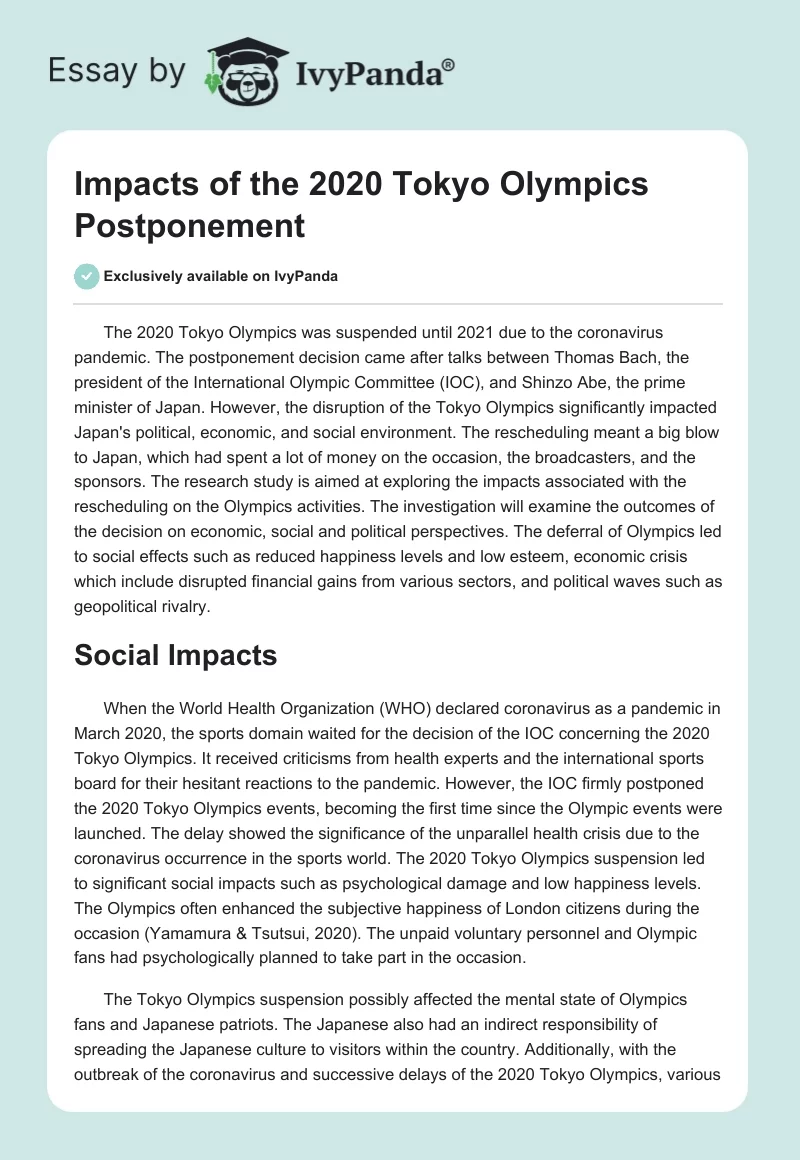 Essay by IvyPanda®

Impacts of the 2020 Tokyo Olympics Postponement

Exclusively available on IvyPanda

The 2020 Tokyo Olympics was suspended until 2021 due to the coronavirus pandemic. The postponement decision came after talks between Thomas Bach, the president of the International Olympic Committee (IOC), and Shinzo Abe, the prime minister of Japan. However, the disruption of the Tokyo Olympics significantly impacted Japan's political, economic, and social environment. The rescheduling meant a big blow to Japan, which had spent a lot of money on the occasion, the broadcasters, and the sponsors. The research study is aimed at exploring the impacts associated with the rescheduling on the Olympics activities. The investigation will examine the outcomes of the decision on economic, social and political perspectives. The deferral of Olympics led to social effects such as reduced happiness levels and low esteem, economic crisis which include disrupted financial gains from various sectors, and political waves such as geopolitical rivalry.

Social Impacts

When the World Health Organization (WHO) declared coronavirus as a pandemic in March 2020, the sports domain waited for the decision of the IOC concerning the 2020 Tokyo Olympics. It received criticisms from health experts and the international sports board for their hesitant reactions to the pandemic. However, the IOC firmly postponed the 2020 Tokyo Olympics events, becoming the first time since the Olympic events were launched. The delay showed the significance of the unparallel health crisis due to the coronavirus occurrence in the sports world. The 2020 Tokyo Olympics suspension led to significant social impacts such as psychological damage and low happiness levels. The Olympics often enhanced the subjective happiness of London citizens during the occasion (Yamamura & Tsutsui, 2020). The unpaid voluntary personnel and Olympic fans had psychologically planned to take part in the occasion.

The Tokyo Olympics suspension possibly affected the mental state of Olympics fans and Japanese patriots. The Japanese also had an indirect responsibility of spreading the Japanese culture to visitors within the country. Additionally, with the outbreak of the coronavirus and successive delays of the 2020 Tokyo Olympics, various